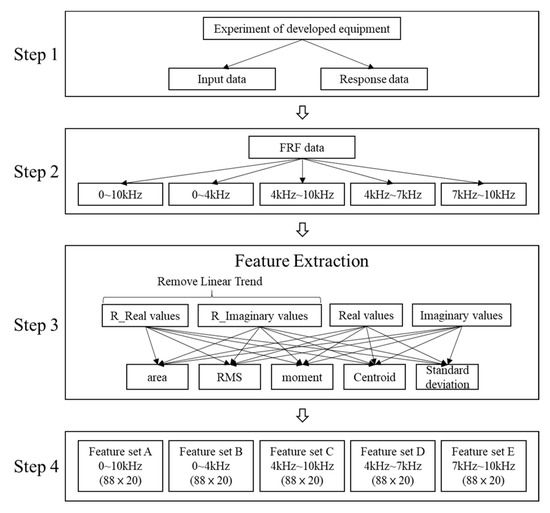 Step 1

Experiment of developed equipment

Input data

Response data

Step 2

FRF data

0~10kHz

0~4kHz

4kHz~10kHz

4kHz~7kHz

7kHz~10kHz

Step 3

Feature Extraction

Remove Linear Trend

R_Real values

R_Imaginary values

Real values

Imaginary values

area

RMS

moment

Centroid

Standard deviation

Step 4

Feature set A 0~10kHz (88 x 20)

Feature set B 0~4kHz (88 x 20)

Feature set C 4kHz~10kHz (88 x 20)

Feature set D 4kHz~7kHz (88 x 20)

Feature set E 7kHz~10kHz (88 x 20)